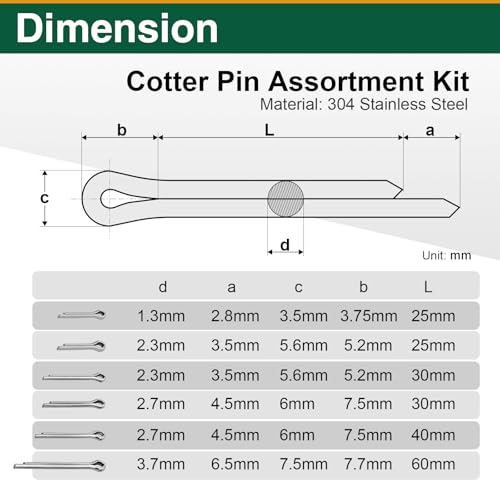 Dimension

Cotter Pin Assortment Kit
Material: 304 Stainless Steel

b
L
a
c
d

Unit: mm

| | d | a | c | b | L |
|---|---|---|---|---|---|
| | 1.3mm | 2.8mm | 3.5mm | 3.75mm | 25mm |
| | 2.3mm | 3.5mm | 5.6mm | 5.2mm | 25mm |
| | 2.3mm | 3.5mm | 5.6mm | 5.2mm | 30mm |
| | 2.7mm | 4.5mm | 6mm | 7.5mm | 30mm |
| | 2.7mm | 4.5mm | 6mm | 7.5mm | 40mm |
| | 3.7mm | 6.5mm | 7.5mm | 7.7mm | 60mm |